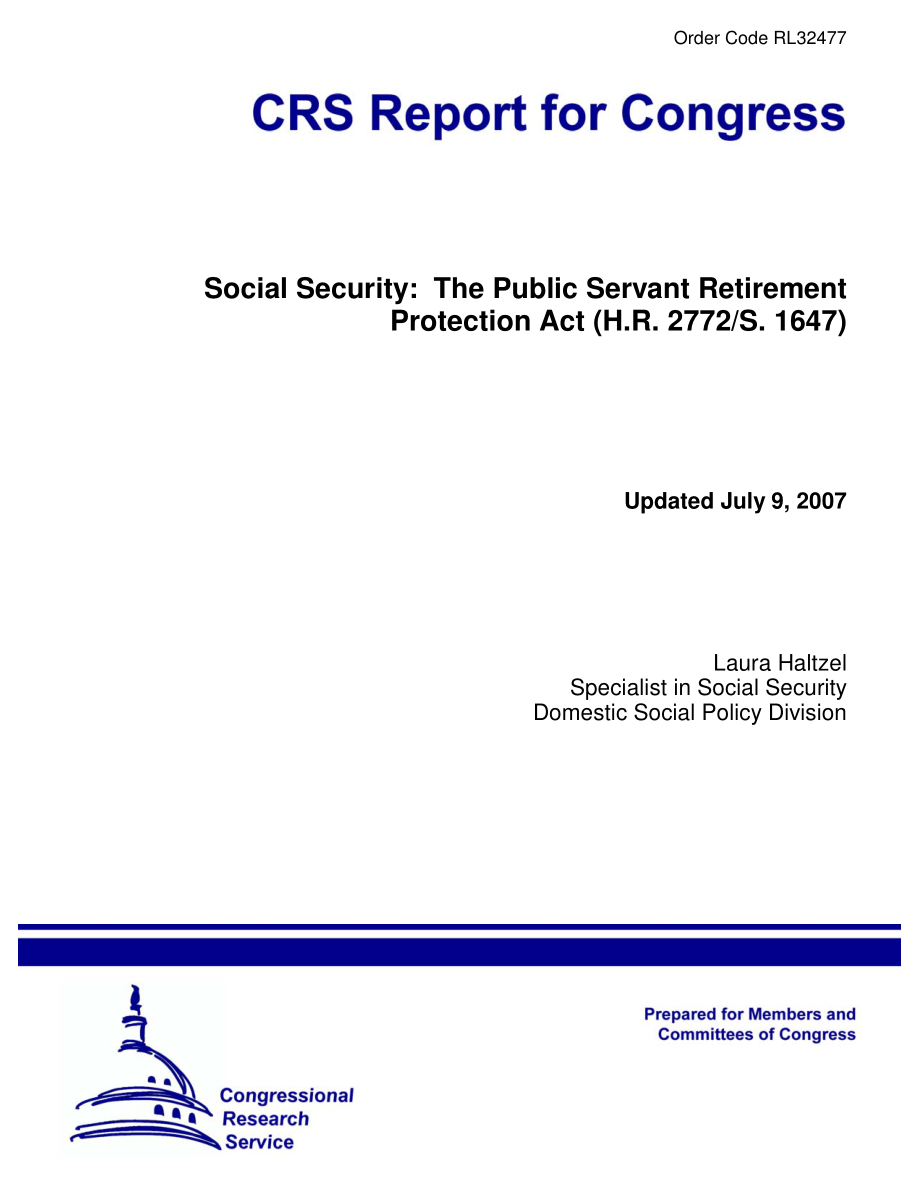 Order Code RL32477

CRS Report for Congress

Social Security: The Public Servant Retirement Protection Act (H.R. 2772/S. 1647)

Updated July 9, 2007

Laura Haltzel
Specialist in Social Security
Domestic Social Policy Division

Prepared for Members and Committees of Congress

Congressional Research Service